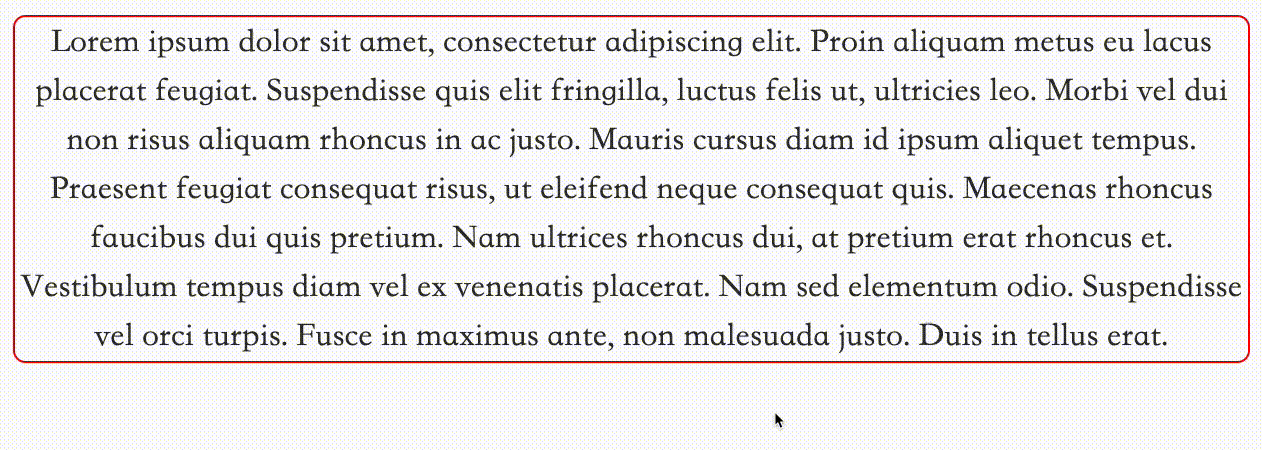 Lorem ipsum dolor sit amet, consectetur adipiscing elit. Proin aliquam metus eu lacus placerat feugiat. Suspendisse quis elit fringilla, luctus felis ut, ultricies leo. Morbi vel dui non risus aliquam rhoncus in ac justo. Mauris cursus diam id ipsum aliquet tempus. Praesent feugiat consequat risus, ut eleifend neque consequat quis. Maecenas rhoncus faucibus dui quis pretium. Nam ultrices rhoncus dui, at pretium erat rhoncus et. Vestibulum tempus diam vel ex venenatis placerat. Nam sed elementum odio. Suspendisse vel orci turpis. Fusce in maximus ante, non malesuada justo. Duis in tellus erat.